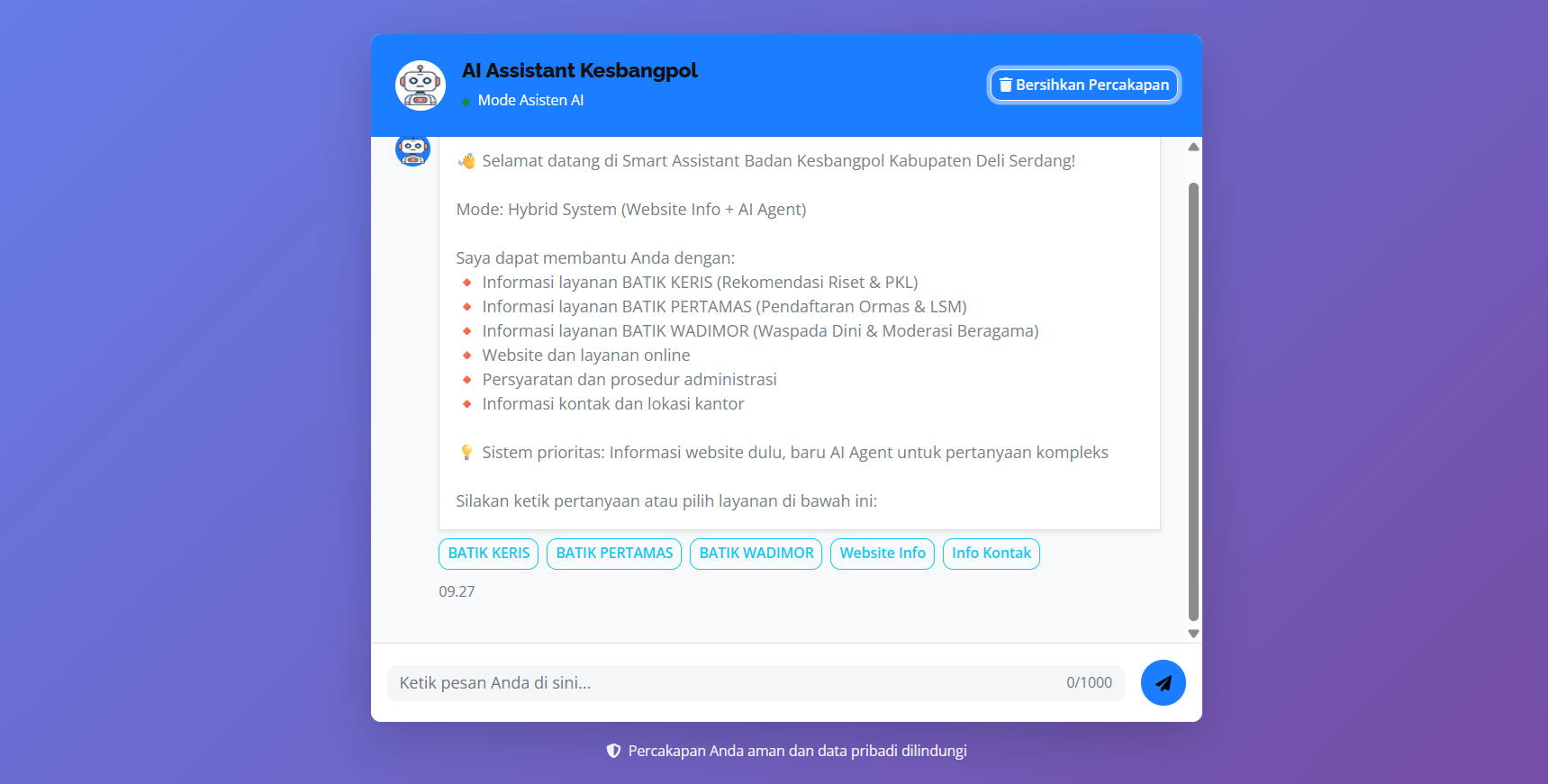 AI Assistant Kesbangpol
Mode Asisten AI

Bersihkan Percakapan

👋 Selamat datang di Smart Assistant Badan Kesbangpol Kabupaten Deli Serdang!

Mode: Hybrid System (Website Info + AI Agent)

Saya dapat membantu Anda dengan:
🔸 Informasi layanan BATIK KERIS (Rekomendasi Riset & PKL)
🔸 Informasi layanan BATIK PERTAMAS (Pendaftaran Ormas & LSM)
🔸 Informasi layanan BATIK WADIMOR (Waspada Dini & Moderasi Beragama)
🔸 Website dan layanan online
🔸 Persyaratan dan prosedur administrasi
🔸 Informasi kontak dan lokasi kantor

💡 Sistem prioritas: Informasi website dulu, baru AI Agent untuk pertanyaan kompleks

Silakan ketik pertanyaan atau pilih layanan di bawah ini:

BATIK KERIS BATIK PERTAMAS BATIK WADIMOR Website Info Info Kontak

09.27

Ketik pesan Anda di sini...
0/1000

Percakapan Anda aman dan data pribadi dilindungi